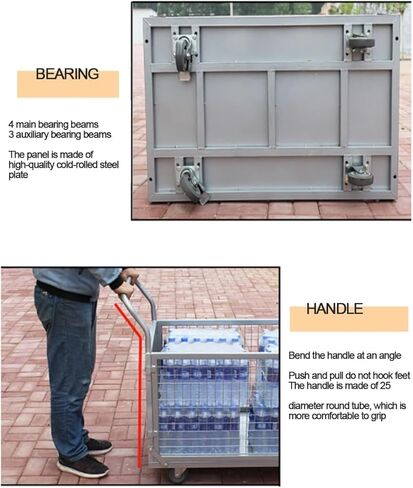 BEARING

4 main bearing beams
3 auxiliary bearing beams

The panel is made of high-quality cold-rolled steel plate

HANDLE

Bend the handle at an angle

Push and pull do not hook feet
The handle is made of 25

diameter round tube, which is more comfortable to grip